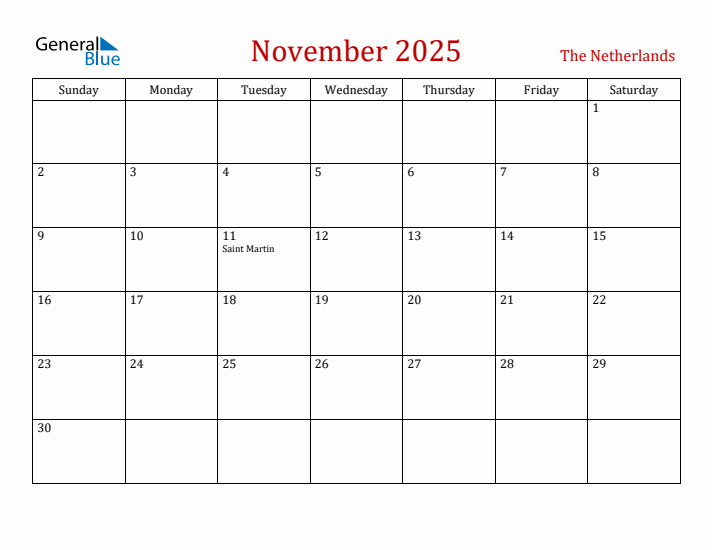 General Blue

November 2025

The Netherlands

| Sunday | Monday | Tuesday | Wednesday | Thursday | Friday | Saturday |
|---|---|---|---|---|---|---|
| | | | | | | 1 |
| 2 | 3 | 4 | 5 | 6 | 7 | 8 |
| 9 | 10 | 11 Saint Martin | 12 | 13 | 14 | 15 |
| 16 | 17 | 18 | 19 | 20 | 21 | 22 |
| 23 | 24 | 25 | 26 | 27 | 28 | 29 |
| 30 | | | | | | |